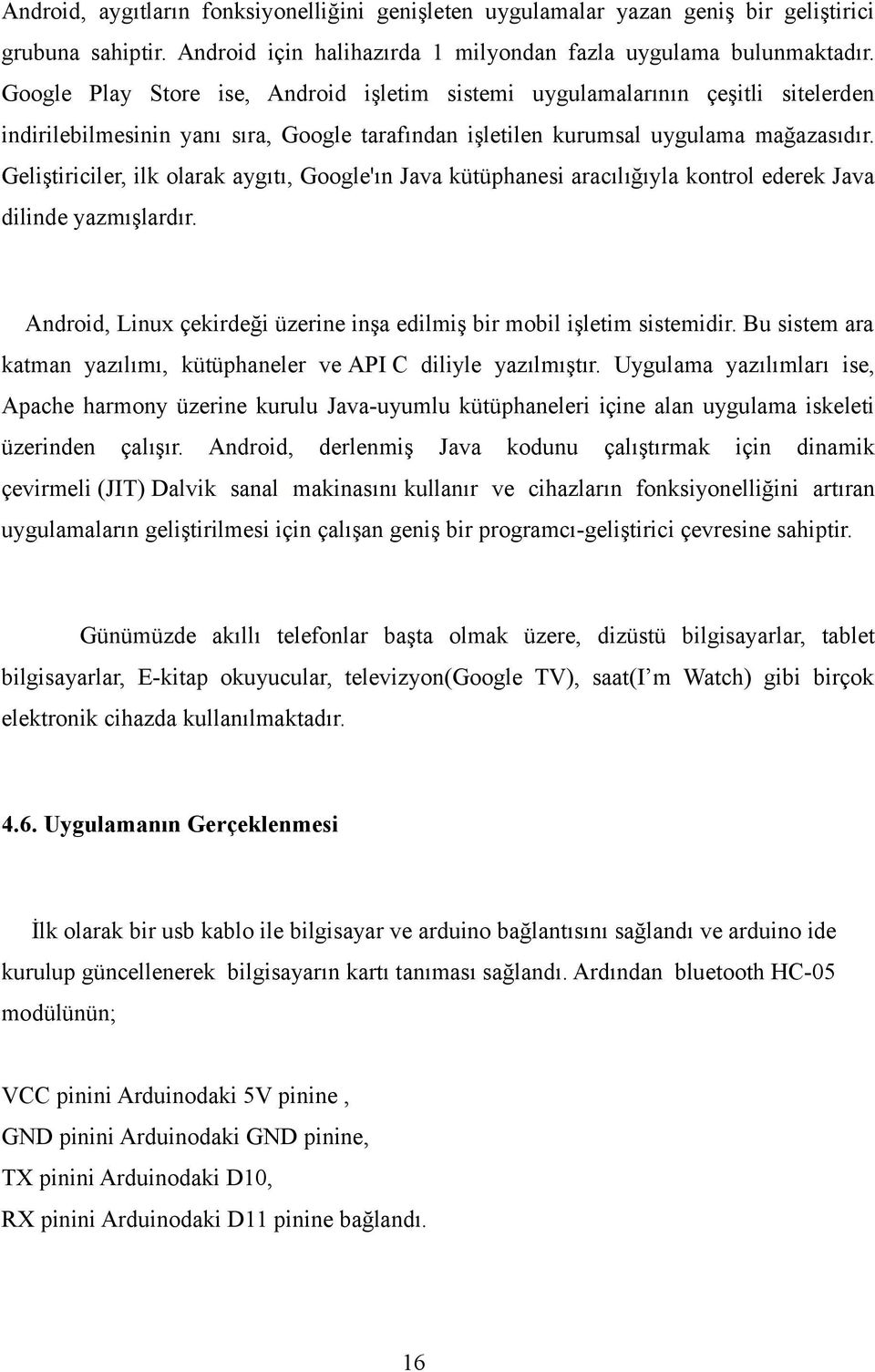 Android, aygıtların fonksiyonelliğini genişleten uygulamalar yazan geniş bir geliştirici grubuna sahiptir. Android için halihazırda 1 milyondan fazla uygulama bulunmaktadır. Google Play Store ise, Android işletim sistemi uygulamalarının çeşitli sitelerden indirilebilmesinin yanı sıra, Google tarafından işletilen kurumsal uygulama mağazasıdır. Geliştiriciler, ilk olarak aygıtı, Google'ın Java kütüphanesi aracılığıyla kontrol ederek Java dilinde yazmışlardır.

Android, Linux çekirdeği üzerine inşa edilmiş bir mobil işletim sistemidir. Bu sistem ara katman yazılımı, kütüphaneler ve API C diliyle yazılmıştır. Uygulama yazılımları ise, Apache harmony üzerine kurulu Java-uyumlu kütüphaneleri içine alan uygulama iskeleti üzerinden çalışır. Android, derlenmiş Java kodunu çalıştırmak için dinamik çevirmeli (JIT) Dalvik sanal makinasını kullanır ve cihazların fonksiyonelliğini artıran uygulamaların geliştirilmesi için çalışan geniş bir programcı-geliştirici çevresine sahiptir.

Günümüzde akıllı telefonlar başta olmak üzere, dizüstü bilgisayarlar, tablet bilgisayarlar, E-kitap okuyucular, televizyon(Google TV), saat(I’m Watch) gibi birçok elektronik cihazda kullanılmaktadır.

4.6. Uygulamanın Gerçeklenmesi

İlk olarak bir usb kablo ile bilgisayar ve arduino bağlantısını sağlandı ve arduino ide kurulup güncellenerek bilgisayarın kartı tanıması sağlandı. Ardından bluetooth HC-05 modülünün;

VCC pinini Arduinodaki 5V pinine ,
GND pinini Arduinodaki GND pinine,
TX pinini Arduinodaki D10,
RX pinini Arduinodaki D11 pinine bağlandı.

16